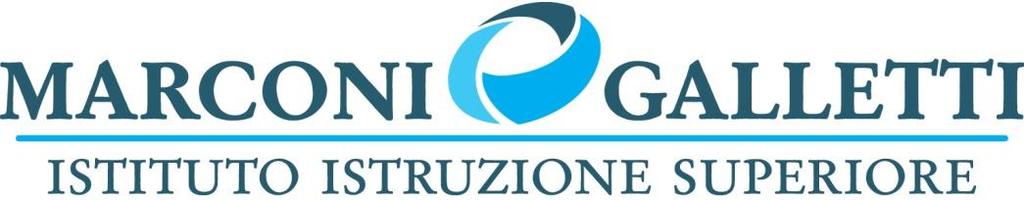 MARCONI GALLETTI
ISTITUTO ISTRUZIONE SUPERIORE